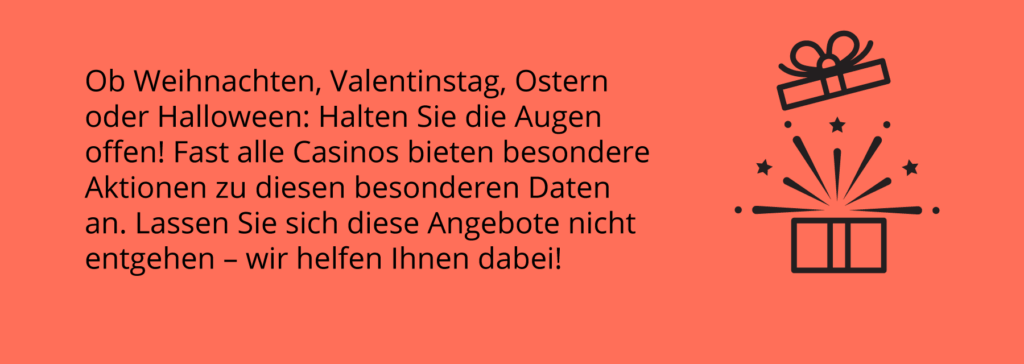 Ob Weihnachten, Valentinstag, Ostern oder Halloween: Halten Sie die Augen offen! Fast alle Casinos bieten besondere Aktionen zu diesen besonderen Daten an. Lassen Sie sich diese Angebote nicht entgehen – wir helfen Ihnen dabei!